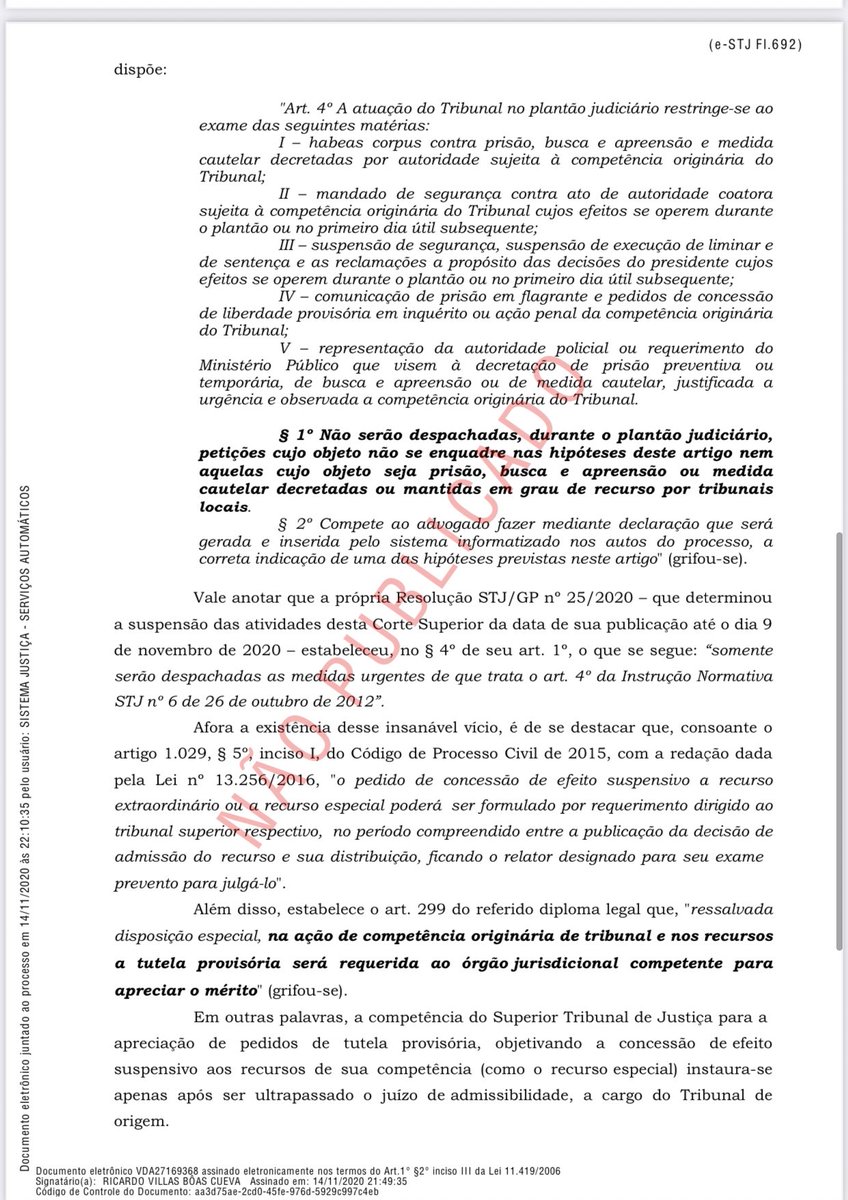 (e-STJ Fl.692)

dispõe:

"Art. 4º A atuação do Tribunal no plantão judiciário restringe-se ao exame das seguintes matérias:

I – habeas corpus contra prisão, busca e apreensão e medida cautelar decretadas por autoridade sujeita à competência originária do Tribunal;

II – mandado de segurança contra ato de autoridade coatora sujeita à competência originária do Tribunal cujos efeitos se operem durante o plantão ou no primeiro dia útil subsequente;

III – suspensão de segurança, suspensão de execução de liminar e de sentença e as reclamações a propósito das decisões do presidente cujos efeitos se operem durante o plantão ou no primeiro dia útil subsequente;

IV – comunicação de prisão em flagrante e pedidos de concessão de liberdade provisória em inquérito ou ação penal da competência originária do Tribunal;

V – representação da autoridade policial ou requerimento do Ministério Público que visem à decretação de prisão preventiva ou temporária, de busca e apreensão ou de medida cautelar, justificada a urgência e observada a competência originária do Tribunal.

§ 1º Não serão despachadas, durante o plantão judiciário, petições cujo objeto não se enquadre nas hipóteses deste artigo nem aquelas cujo objeto seja prisão, busca e apreensão ou medida cautelar decretadas ou mantidas em grau de recurso por tribunais locais.

§ 2º Compete ao advogado fazer mediante declaração que será gerada e inserida pelo sistema informatizado nos autos do processo, a correta indicação de uma das hipóteses previstas neste artigo" (grifou-se).

Vale anotar que a própria Resolução STJ/GP nº 25/2020 – que determinou a suspensão das atividades desta Corte Superior da data de sua publicação até o dia 9 de novembro de 2020 – estabeleceu, no § 4º de seu art. 1º, o que se segue: "somente serão despachadas as medidas urgentes de que trata o art. 4º da Instrução Normativa STJ nº 6 de 26 de outubro de 2012".

Afora a existência desse insanável vício, é de se destacar que, consoante o artigo 1.029, § 5º, inciso I, do Código de Processo Civil de 2015, com a redação dada pela Lei nº 13.256/2016, "o pedido de concessão de efeito suspensivo a recurso extraordinário ou a recurso especial poderá ser formulado por requerimento dirigido ao tribunal superior respectivo, no período compreendido entre a publicação da decisão de admissão do recurso e sua distribuição, ficando o relator designado para seu exame prevento para julgá-lo".

Além disso, estabelece o art. 299 do referido diploma legal que, "ressalvada disposição especial, na ação de competência originária de tribunal e nos recursos a tutela provisória será requerida ao órgão jurisdicional competente para apreciar o mérito" (grifou-se).

Em outras palavras, a competência do Superior Tribunal de Justiça para a apreciação de pedidos de tutela provisória, objetivando a concessão de efeito suspensivo aos recursos de sua competência (como o recurso especial) instaura-se apenas após ser ultrapassado o juízo de admissibilidade, a cargo do Tribunal de origem.

NÃO PUBLICADO

Documento eletrônico juntado ao processo em 14/11/2020 às 22:10:35 pelo usuário: SISTEMA JUSTIÇA - SERVIÇOS AUTOMÁTICOS

Documento eletrônico VDA27169368 assinado eletronicamente nos termos do Art.1º §2º inciso III da Lei 11.419/2006
Signatário(a): RICARDO VILLAS BÔAS CUEVA Assinado em: 14/11/2020 21:49:35
Código de Controle do Documento: aa3d75ae-2cd0-45fe-976d-5929c997c4eb